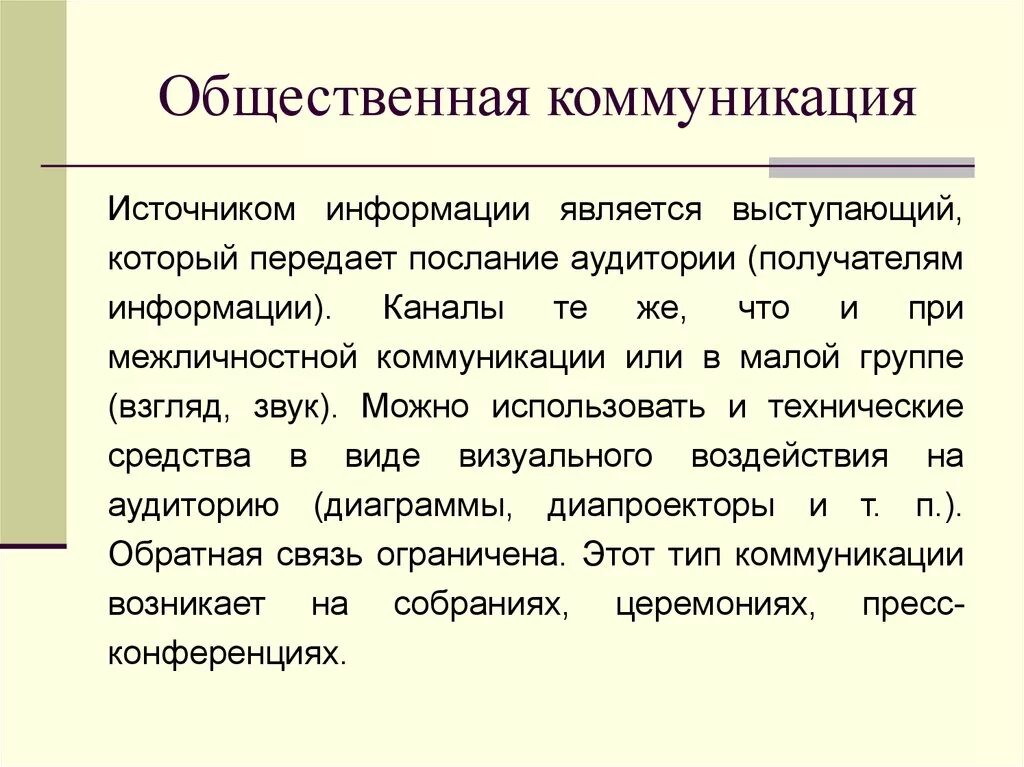 Общественная коммуникация

Источником информации является выступающий, который передает послание аудитории (получателям информации). Каналы те же, что и при межличностной коммуникации или в малой группе (взгляд, звук). Можно использовать и технические средства в виде визуального воздействия на аудиторию (диаграммы, диапроекторы и т. п.). Обратная связь ограничена. Этот тип коммуникации возникает на собраниях, церемониях, пресс-конференциях.